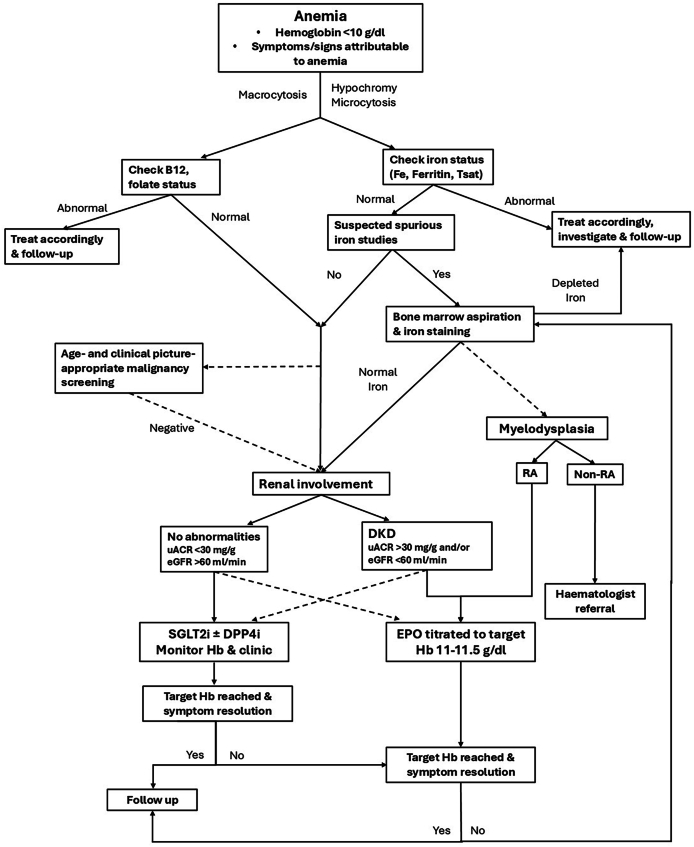 Anemia
• Hemoglobin <10 g/dl
• Symptoms/signs attributable to anemia

Macrocytosis

Hypochromy
Microcytosis

Check B12, folate status

Check iron status (Fe, Ferritin, Tsat)

Abnormal

Normal

Normal

Abnormal

Treat accordingly & follow-up

Suspected spurious iron studies

Treat accordingly, investigate & follow-up

No

Yes

Depleted Iron

Bone marrow aspiration & iron staining

Age- and clinical picture-appropriate malignancy screening

Normal Iron

Negative

Myelodysplasia

RA

Non-RA

Renal involvement

No abnormalities
uACR <30 mg/g
eGFR >60 ml/min

DKD
uACR >30 mg/g and/or
eGFR <60 ml/min

Haematologist referral

SGLT2i ± DPP4i
Monitor Hb & clinic

EPO titrated to target Hb 11-11.5 g/dl

Target Hb reached & symptom resolution

Yes

No

Target Hb reached & symptom resolution

Follow up

Yes

No